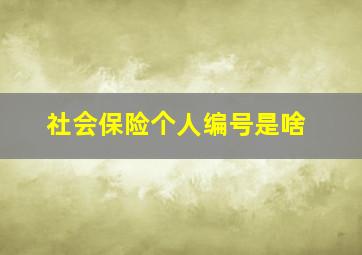 社会保险个人编号是啥